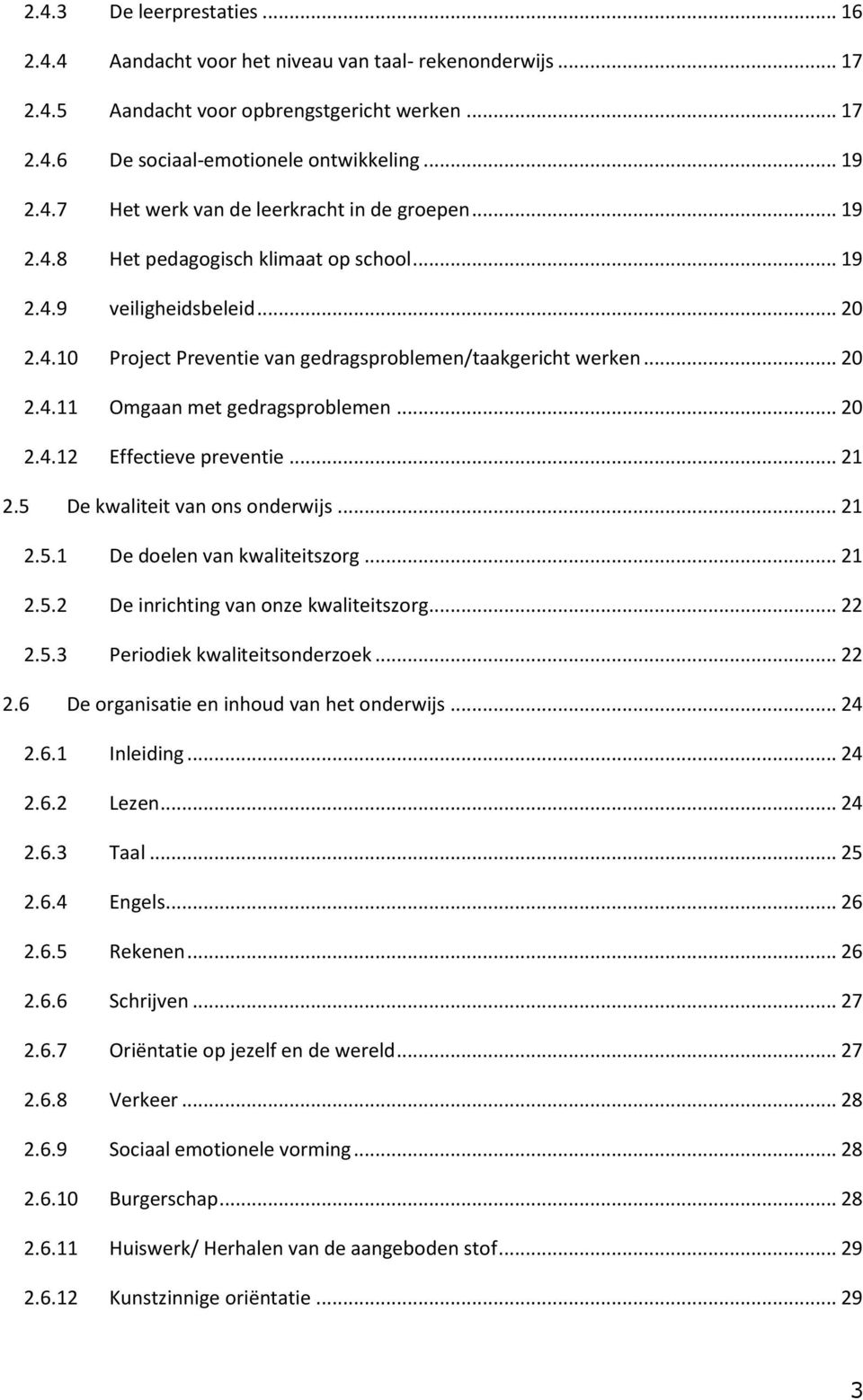 2.4.3 De leerprestaties ... 16
2.4.4 Aandacht voor het niveau van taal- rekenonderwijs ... 17
2.4.5 Aandacht voor opbrengstgericht werken ... 17
2.4.6 De sociaal-emotionele ontwikkeling ... 19
2.4.7 Het werk van de leerkracht in de groepen ... 19
2.4.8 Het pedagogisch klimaat op school ... 19
2.4.9 veiligheidsbeleid ... 20
2.4.10 Project Preventie van gedragsproblemen/taakgericht werken ... 20
2.4.11 Omgaan met gedragsproblemen ... 20
2.4.12 Effectieve preventie ... 21
2.5 De kwaliteit van ons onderwijs ... 21
2.5.1 De doelen van kwaliteitszorg ... 21
2.5.2 De inrichting van onze kwaliteitszorg ... 22
2.5.3 Periodiek kwaliteitsonderzoek ... 22
2.6 De organisatie en inhoud van het onderwijs ... 24
2.6.1 Inleiding ... 24
2.6.2 Lezen ... 24
2.6.3 Taal ... 25
2.6.4 Engels ... 26
2.6.5 Rekenen ... 26
2.6.6 Schrijven ... 27
2.6.7 Oriëntatie op jezelf en de wereld ... 27
2.6.8 Verkeer ... 28
2.6.9 Sociaal emotionele vorming ... 28
2.6.10 Burgerschap ... 28
2.6.11 Huiswerk/ Herhalen van de aangeboden stof ... 29
2.6.12 Kunstzinnige oriëntatie ... 29

3